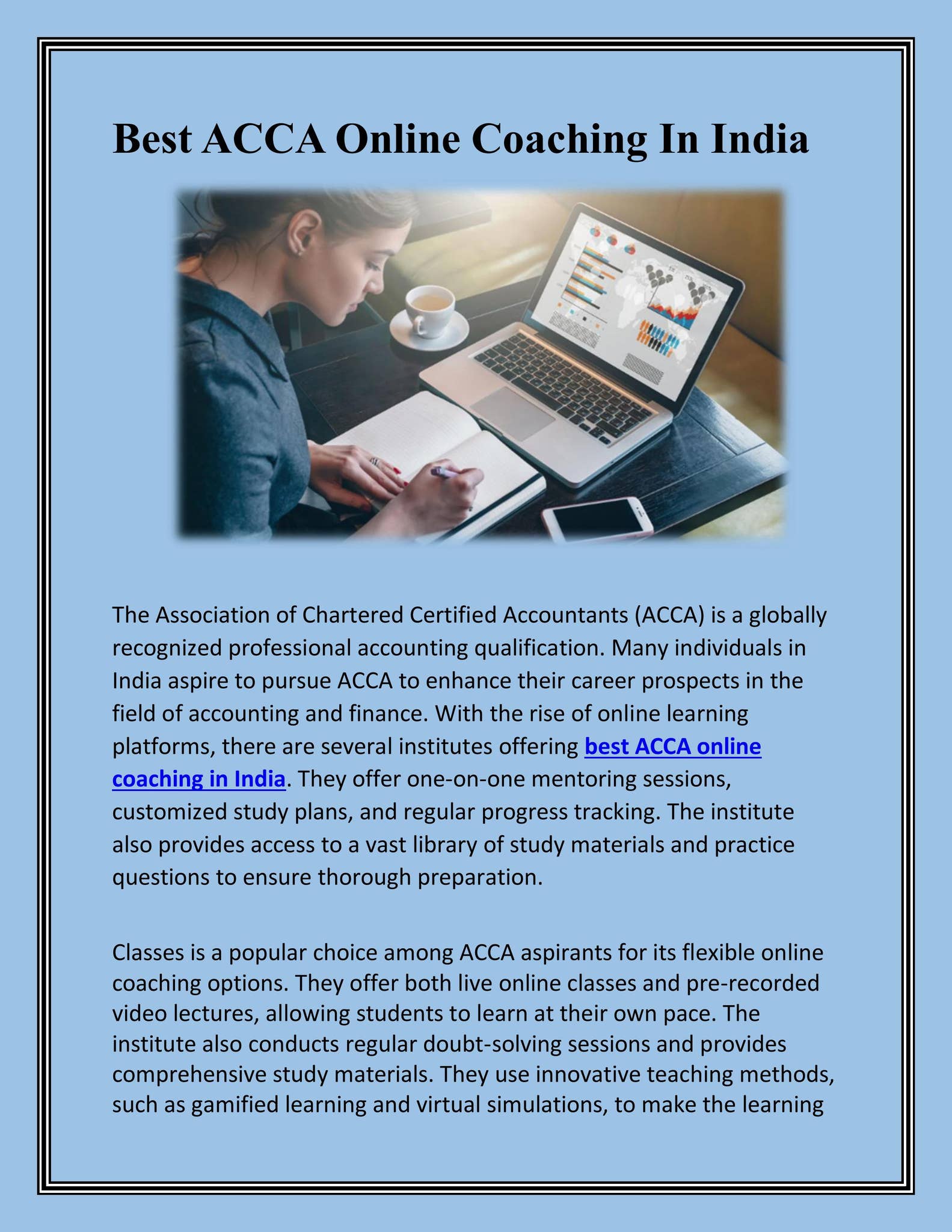 Best ACCA Online Coaching In India

The Association of Chartered Certified Accountants (ACCA) is a globally recognized professional accounting qualification. Many individuals in India aspire to pursue ACCA to enhance their career prospects in the field of accounting and finance. With the rise of online learning platforms, there are several institutes offering best ACCA online coaching in India. They offer one-on-one mentoring sessions, customized study plans, and regular progress tracking. The institute also provides access to a vast library of study materials and practice questions to ensure thorough preparation.

Classes is a popular choice among ACCA aspirants for its flexible online coaching options. They offer both live online classes and pre-recorded video lectures, allowing students to learn at their own pace. The institute also conducts regular doubt-solving sessions and provides comprehensive study materials. They use innovative teaching methods, such as gamified learning and virtual simulations, to make the learning